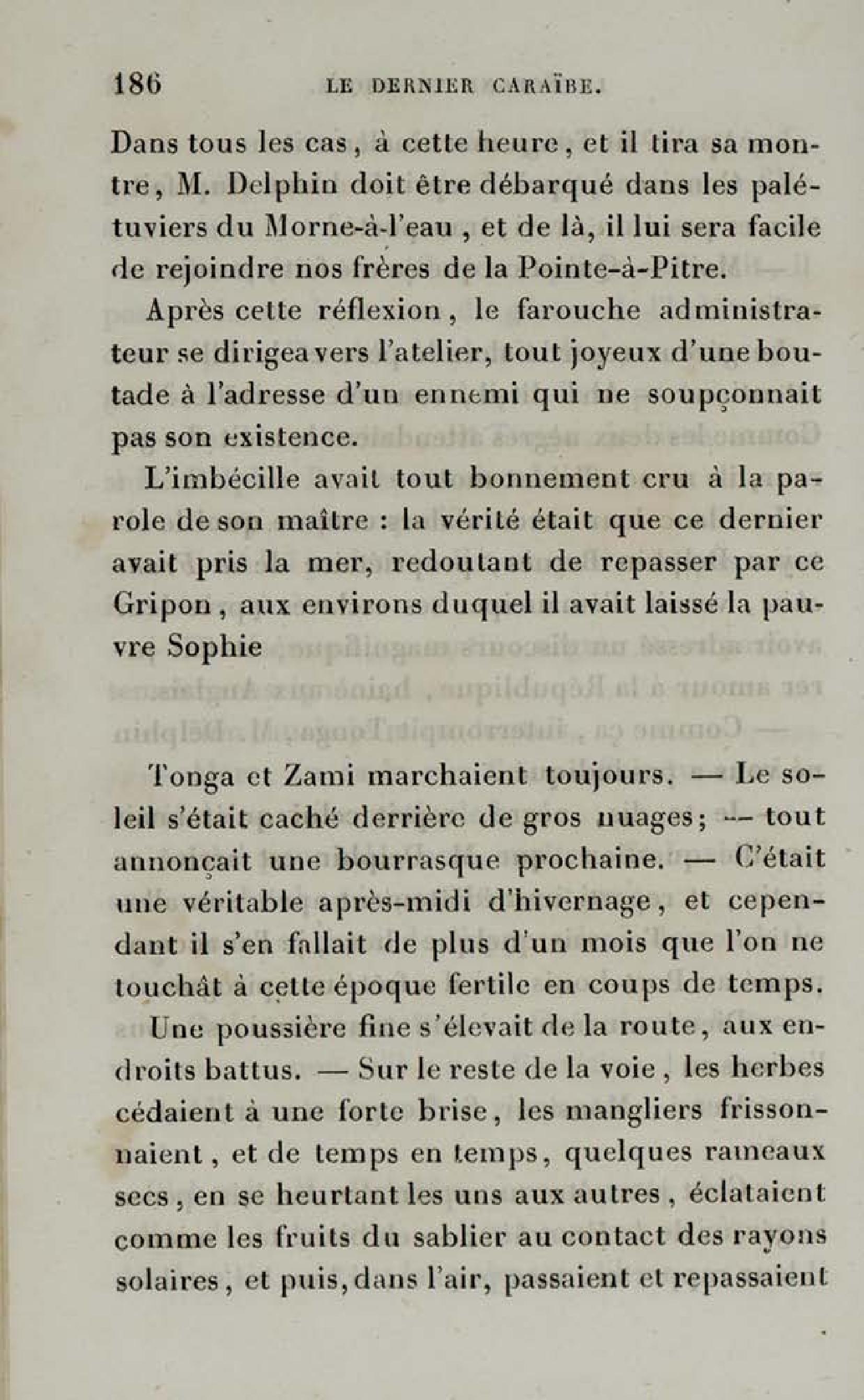 186 LE DERNIER CARAÏBE.

Dans tous les cas, à cette heure, et il tira sa montre, M. Delphin doit être débarqué dans les palétuviers du Morne-à-l'eau, et de là, il lui sera facile de rejoindre nos frères de la Pointe-à-Pitre.

Après cette réflexion, le farouche administrateur se dirigea vers l'atelier, tout joyeux d'une boutade à l'adresse d'un ennemi qui ne soupçonnait pas son existence.

L'imbécille avait tout bonnement cru à la parole de son maître : la vérité était que ce dernier avait pris la mer, redoutant de repasser par ce Gripon, aux environs duquel il avait laissé la pauvre Sophie

Tonga et Zami marchaient toujours. — Le soleil s'était caché derrière de gros nuages; — tout annonçait une bourrasque prochaine. — C'était une véritable après-midi d'hivernage, et cependant il s'en fallait de plus d'un mois que l'on ne touchât à cette époque fertile en coups de temps.

Une poussière fine s'élevait de la route, aux endroits battus. — Sur le reste de la voie, les herbes cédaient à une forte brise, les mangliers frissonnaient, et de temps en temps, quelques rameaux secs, en se heurtant les uns aux autres, éclataient comme les fruits du sablier au contact des rayons solaires, et puis, dans l'air, passaient et repassaient